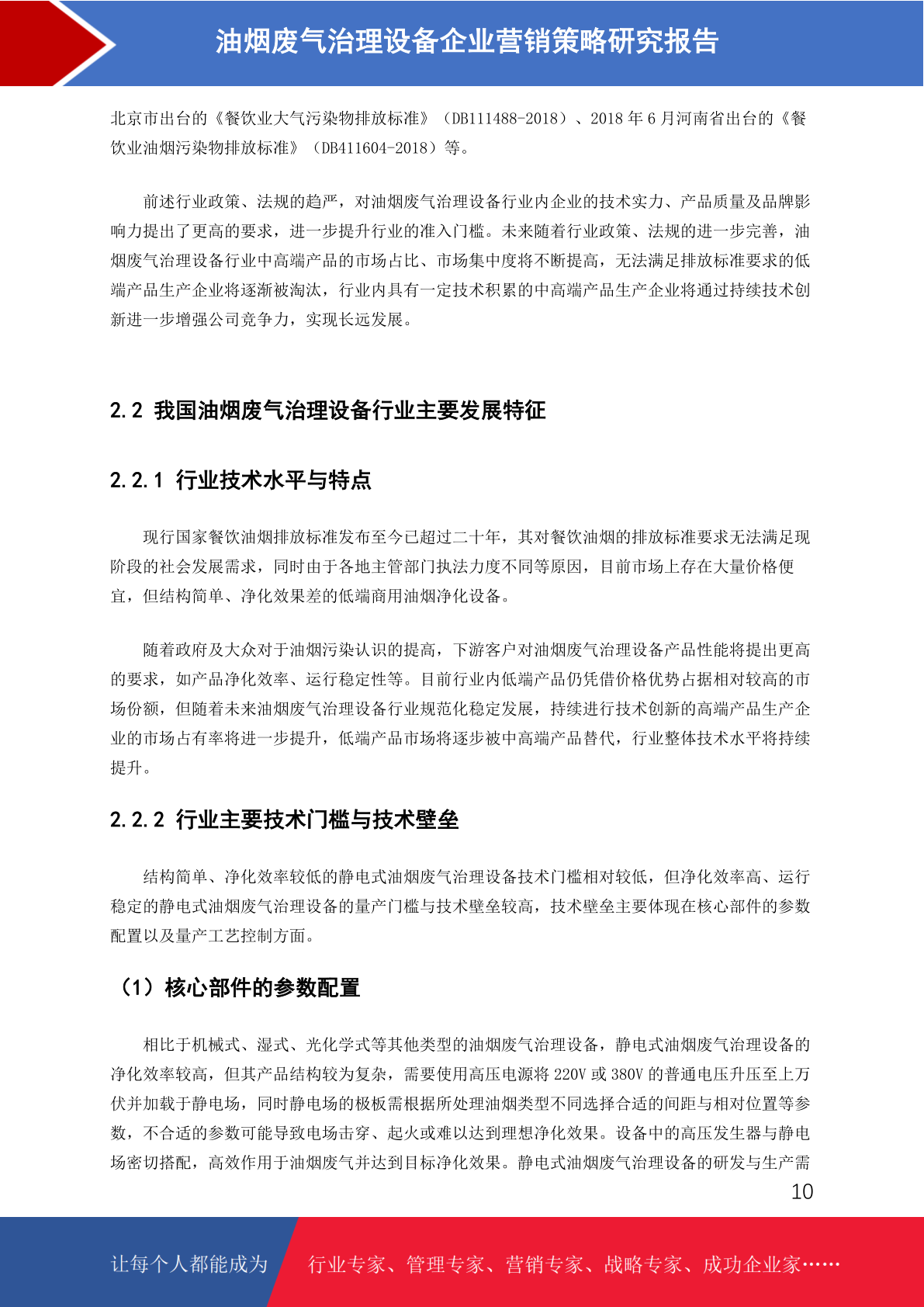 油烟废气治理设备企业营销策略研究报告

北京市出台的《餐饮业大气污染物排放标准》（DB111488-2018）、2018 年 6 月河南省出台的《餐饮业油烟污染物排放标准》（DB411604-2018）等。

前述行业政策、法规的趋严，对油烟废气治理设备行业内企业的技术实力、产品质量及品牌影响力提出了更高的要求，进一步提升行业的准入门槛。未来随着行业政策、法规的进一步完善，油烟废气治理设备行业中高端产品的市场占比、市场集中度将不断提高，无法满足排放标准要求的低端产品生产企业将逐渐被淘汰，行业内具有一定技术积累的中高端产品生产企业将通过持续技术创新进一步增强公司竞争力，实现长远发展。

2.2 我国油烟废气治理设备行业主要发展特征

2.2.1 行业技术水平与特点

现行国家餐饮油烟排放标准发布至今已超过二十年，其对餐饮油烟的排放标准要求无法满足现阶段的社会发展需求，同时由于各地主管部门执法力度不同等原因，目前市场上存在大量价格便宜，但结构简单、净化效果差的低端商用油烟净化设备。

随着政府及大众对于油烟污染认识的提高，下游客户对油烟废气治理设备产品性能将提出更高的要求，如产品净化效率、运行稳定性等。目前行业内低端产品仍凭借价格优势占据相对较高的市场份额，但随着未来油烟废气治理设备行业规范化稳定发展，持续进行技术创新的高端产品生产企业的市场占有率将进一步提升，低端产品市场将逐步被中高端产品替代，行业整体技术水平将持续提升。

2.2.2 行业主要技术门槛与技术壁垒

结构简单、净化效率较低的静电式油烟废气治理设备技术门槛相对较低，但净化效率高、运行稳定的静电式油烟废气治理设备的量产门槛与技术壁垒较高，技术壁垒主要体现在核心部件的参数配置以及量产工艺控制方面。

（1）核心部件的参数配置

相比于机械式、湿式、光化学式等其他类型的油烟废气治理设备，静电式油烟废气治理设备的净化效率较高，但其产品结构较为复杂，需要使用高压电源将 220V 或 380V 的普通电压升压至上万伏并加载于静电场，同时静电场的极板需根据所处理油烟类型不同选择合适的间距与相对位置等参数，不合适的参数可能导致电场击穿、起火或难以达到理想净化效果。设备中的高压发生器与静电场密切搭配，高效作用于油烟废气并达到目标净化效果。静电式油烟废气治理设备的研发与生产需

10

让每个人都能成为 行业专家、管理专家、营销专家、战略专家、成功企业家……